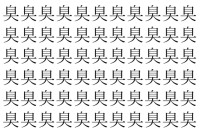 臭臭臭臭臭臭臭臭臭臭臭
臭臭臭臭臭臭臭臭臭臭臭
臭臭臭臭臭臭臭臭臭臭臭
臭臭臭臭臭臭臭臭臭臭臭
臭臭臭臭臭臭臭臭臭臭臭
臭臭臭臭臭臭臭臭臭臭臭